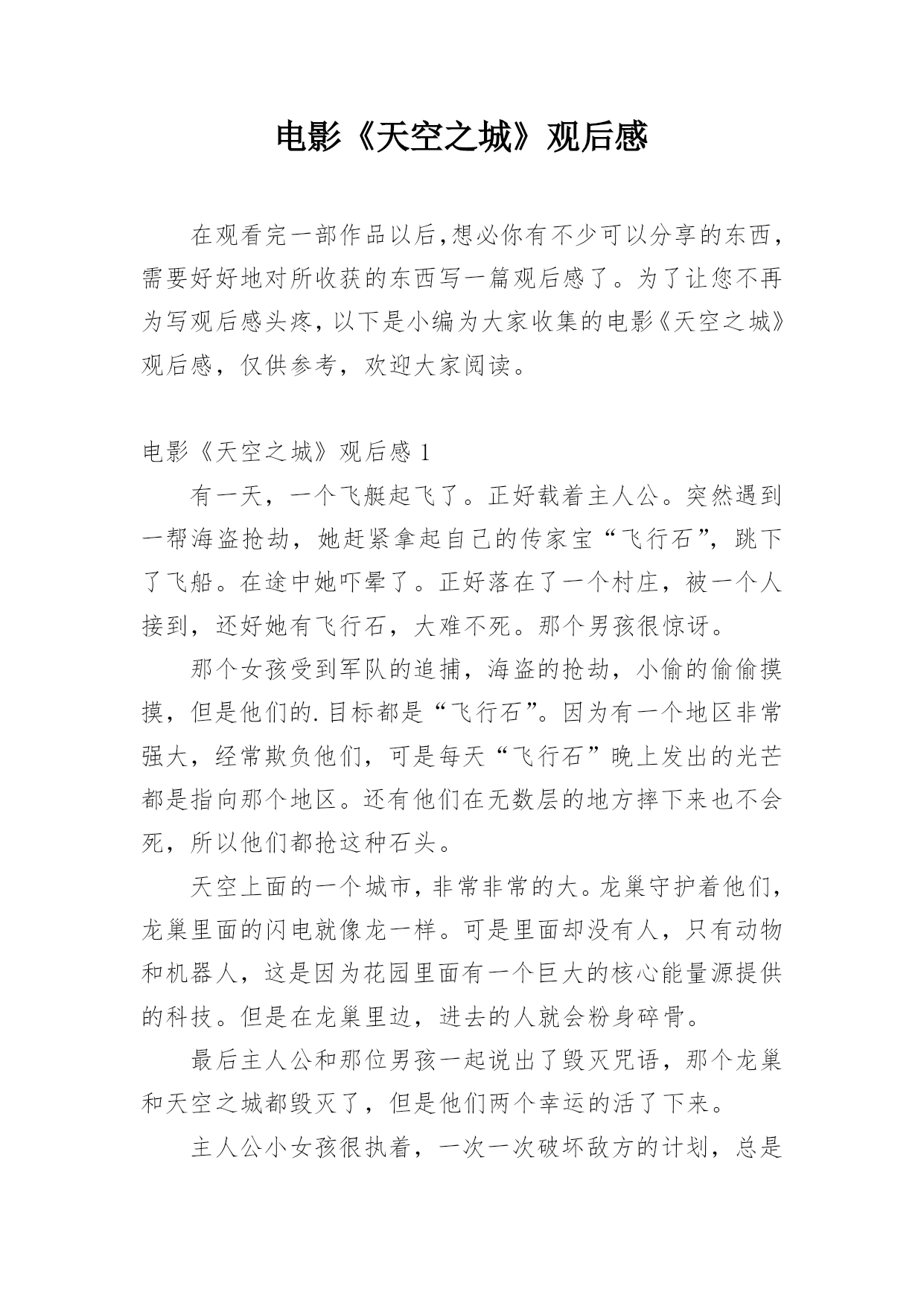 电影《天空之城》观后感

在观看完一部作品以后,想必你有不少可以分享的东西，需要好好地对所收获的东西写一篇观后感了。为了让您不再为写观后感头疼，以下是小编为大家收集的电影《天空之城》观后感，仅供参考，欢迎大家阅读。

电影《天空之城》观后感 1

有一天，一个飞艇起飞了。正好载着主人公。突然遇到一帮海盗抢劫，她赶紧拿起自己的传家宝“飞行石”，跳下了飞船。在途中她吓晕了。正好落在了一个村庄，被一个人接到，还好她有飞行石，大难不死。那个男孩很惊讶。

那个女孩受到军队的追捕，海盗的抢劫，小偷的偷偷摸摸，但是他们的.目标都是“飞行石”。因为有一个地区非常强大，经常欺负他们，可是每天“飞行石”晚上发出的光芒都是指向那个地区。还有他们在无数层的地方摔下来也不会死，所以他们都抢这种石头。

天空上面的一个城市，非常非常的大。龙巢守护着他们，龙巢里面的闪电就像龙一样。可是里面却没有人，只有动物和机器人，这是因为花园里面有一个巨大的核心能量源提供的科技。但是在龙巢里边，进去的人就会粉身碎骨。

最后主人公和那位男孩一起说出了毁灭咒语，那个龙巢和天空之城都毁灭了，但是他们两个幸运的活了下来。

主人公小女孩很执着，一次一次破坏敌方的计划，总是